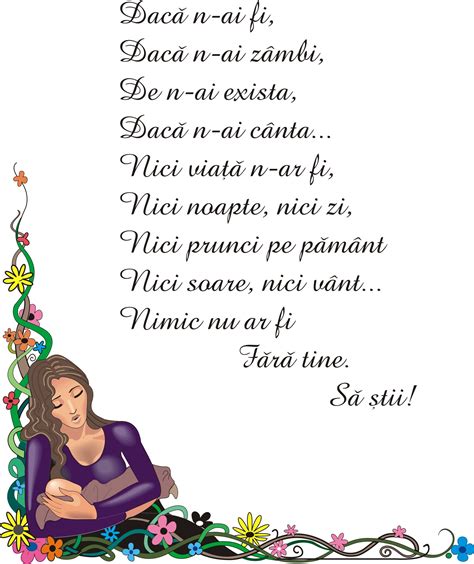 Dacă n-ai fi,
Dacă n-ai zâmbi,
De n-ai exista,
Dacă n-ai cânta...
Nici viață n-ar fi,
Nici noapte, nici zi,
Nici prunci pe pământ
Nici soare, nici vânt...
Nimic nu ar fi
Fără tine.
Să știi!